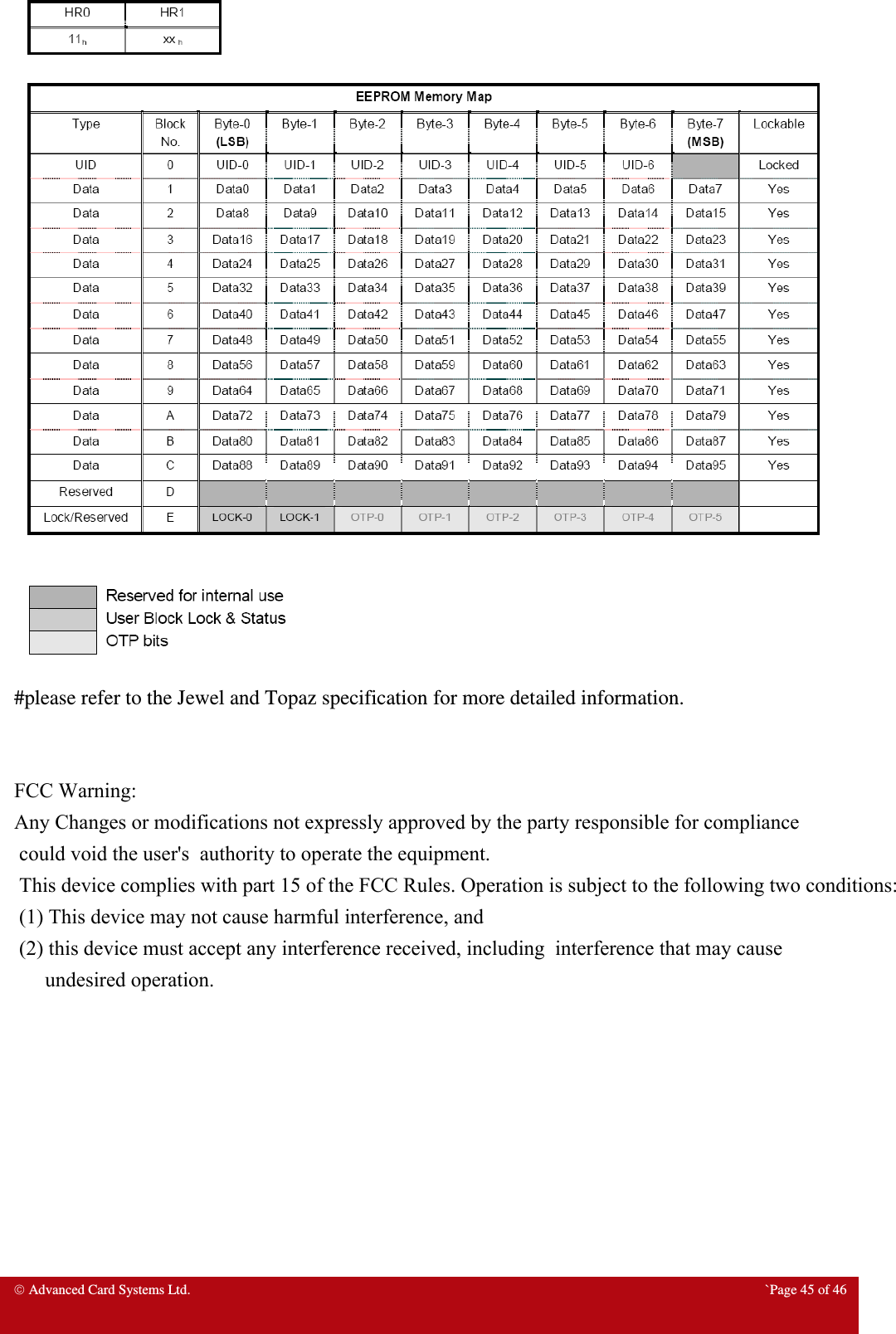 | HR0 | HR1 |
|---|---|
| $11_h$ | $xx_h$ |

EEPROM Memory Map

| Type | Block No. | Byte-0 (LSB) | Byte-1 | Byte-2 | Byte-3 | Byte-4 | Byte-5 | Byte-6 | Byte-7 (MSB) | Lockable |
|---|---|---|---|---|---|---|---|---|---|---|
| UID | 0 | UID-0 | UID-1 | UID-2 | UID-3 | UID-4 | UID-5 | UID-6 | | Locked |
| Data | 1 | Data0 | Data1 | Data2 | Data3 | Data4 | Data5 | Data6 | Data7 | Yes |
| Data | 2 | Data8 | Data9 | Data10 | Data11 | Data12 | Data13 | Data14 | Data15 | Yes |
| Data | 3 | Data16 | Data17 | Data18 | Data19 | Data20 | Data21 | Data22 | Data23 | Yes |
| Data | 4 | Data24 | Data25 | Data26 | Data27 | Data28 | Data29 | Data30 | Data31 | Yes |
| Data | 5 | Data32 | Data33 | Data34 | Data35 | Data36 | Data37 | Data38 | Data39 | Yes |
| Data | 6 | Data40 | Data41 | Data42 | Data43 | Data44 | Data45 | Data46 | Data47 | Yes |
| Data | 7 | Data48 | Data49 | Data50 | Data51 | Data52 | Data53 | Data54 | Data55 | Yes |
| Data | 8 | Data56 | Data57 | Data58 | Data59 | Data60 | Data61 | Data62 | Data63 | Yes |
| Data | 9 | Data64 | Data65 | Data66 | Data67 | Data68 | Data69 | Data70 | Data71 | Yes |
| Data | A | Data72 | Data73 | Data74 | Data75 | Data76 | Data77 | Data78 | Data79 | Yes |
| Data | B | Data80 | Data81 | Data82 | Data83 | Data84 | Data85 | Data86 | Data87 | Yes |
| Data | C | Data88 | Data89 | Data90 | Data91 | Data92 | Data93 | Data94 | Data95 | Yes |
| Reserved | D | | | | | | | | | |
| Lock/Reserved | E | LOCK-0 | LOCK-1 | OTP-0 | OTP-1 | OTP-2 | OTP-3 | OTP-4 | OTP-5 | |

Reserved for internal use
User Block Lock & Status
OTP bits

#please refer to the Jewel and Topaz specification for more detailed information.

FCC Warning:
Any Changes or modifications not expressly approved by the party responsible for compliance could void the user's authority to operate the equipment.
This device complies with part 15 of the FCC Rules. Operation is subject to the following two conditions:
(1) This device may not cause harmful interference, and
(2) this device must accept any interference received, including interference that may cause undesired operation.

© Advanced Card Systems Ltd.
`Page 45 of 46